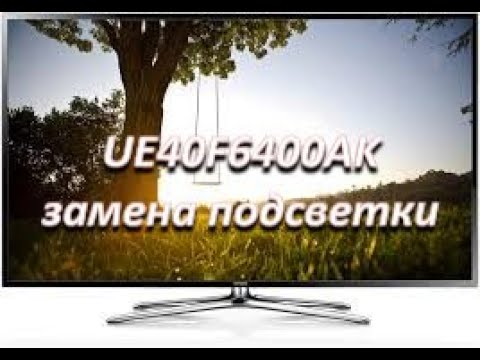 UE40F6400AK
замена подсветки